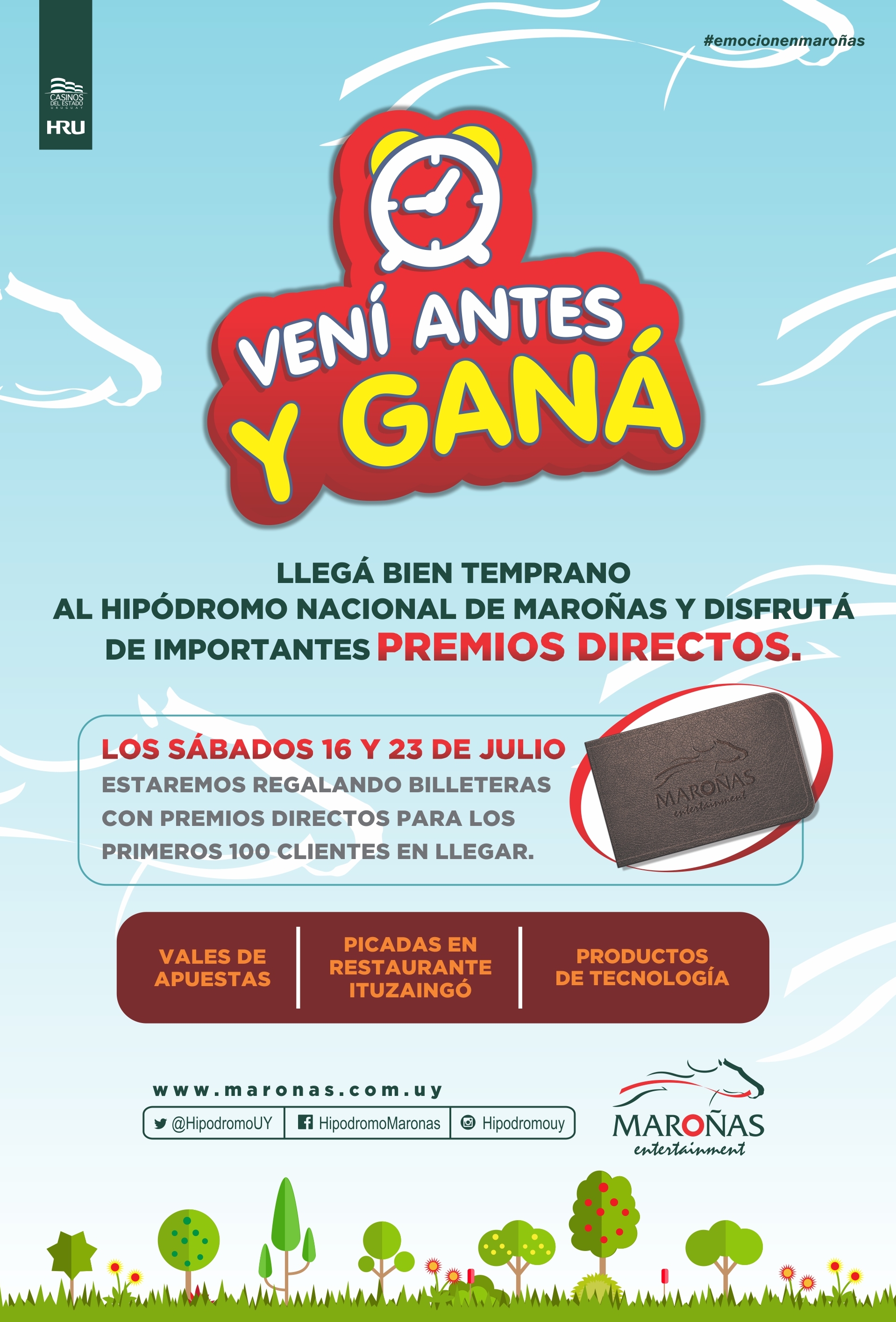 CASINOS DEL ESTADO URUGUAY

HRU

#emocionenmaroñas

VENÍ ANTES Y GANÁ

LLEGÁ BIEN TEMPRANO AL HIPÓDROMO NACIONAL DE MAROÑAS Y DISFRUTÁ DE IMPORTANTES PREMIOS DIRECTOS.

LOS SÁBADOS 16 Y 23 DE JULIO
ESTAREMOS REGALANDO BILLETERAS CON PREMIOS DIRECTOS PARA LOS PRIMEROS 100 CLIENTES EN LLEGAR.

MAROÑAS entertainment

VALES DE APUESTAS

PICADAS EN RESTAURANTE ITUZAINGÓ

PRODUCTOS DE TECNOLOGÍA

www.maronas.com.uy

@HipodromoUY

HipodromoMaronas

Hipodromouy

MAROÑAS entertainment